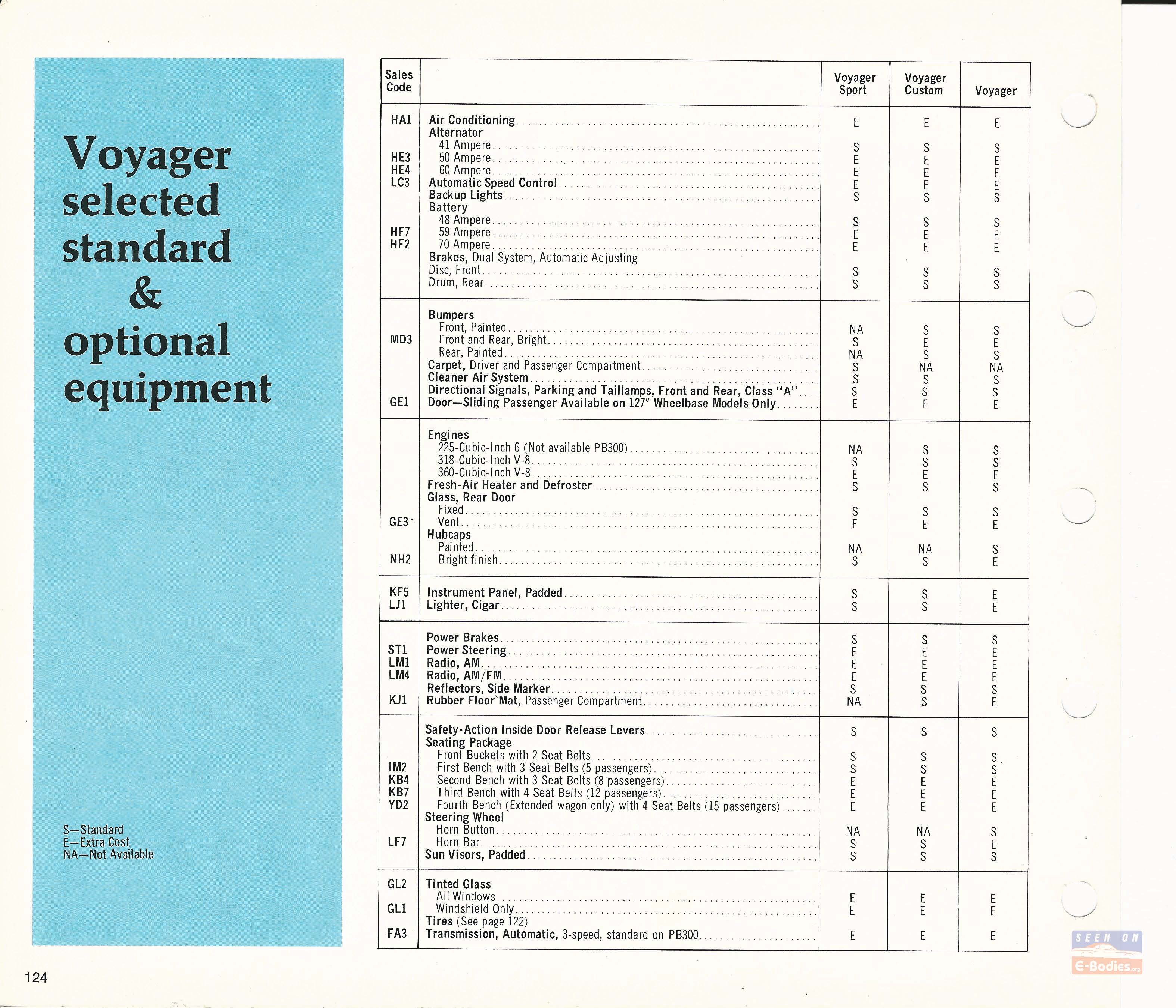 Voyager selected standard & optional equipment

S—Standard
E—Extra Cost
NA—Not Available

| Sales Code | | Voyager Sport | Voyager Custom | Voyager |
|---|---|---|---|---|
| HA1 | Air Conditioning | E | E | E |
| | Alternator | | | |
| | 41 Ampere | S | S | S |
| HE3 | 50 Ampere | E | E | E |
| HE4 | 60 Ampere | E | E | E |
| LC3 | Automatic Speed Control | E | E | E |
| | Backup Lights | S | S | S |
| | Battery | | | |
| | 48 Ampere | S | S | S |
| HF7 | 59 Ampere | E | E | E |
| HF2 | 70 Ampere | E | E | E |
| | Brakes, Dual System, Automatic Adjusting | | | |
| | Disc, Front | S | S | S |
| | Drum, Rear | S | S | S |
| | Bumpers | | | |
| | Front, Painted | NA | S | S |
| MD3 | Front and Rear, Bright | S | E | E |
| | Rear, Painted | NA | S | S |
| | Carpet, Driver and Passenger Compartment | S | NA | NA |
| | Cleaner Air System | S | S | S |
| | Directional Signals, Parking and Taillamps, Front and Rear, Class "A" | S | S | S |
| GE1 | Door—Sliding Passenger Available on 127" Wheelbase Models Only | E | E | E |
| | Engines | | | |
| | 225-Cubic-Inch 6 (Not available PB300) | NA | S | S |
| | 318-Cubic-Inch V-8 | S | S | S |
| | 360-Cubic-Inch V-8 | E | E | E |
| | Fresh-Air Heater and Defroster | S | S | S |
| | Glass, Rear Door | | | |
| | Fixed | S | S | S |
| GE3 | Vent | E | E | E |
| | Hubcaps | | | |
| | Painted | NA | NA | S |
| NH2 | Bright finish | S | S | E |
| KF5 | Instrument Panel, Padded | S | S | E |
| LJ1 | Lighter, Cigar | S | S | E |
| | Power Brakes | S | S | S |
| ST1 | Power Steering | E | E | E |
| LM1 | Radio, AM | E | E | E |
| LM4 | Radio, AM/FM | E | E | E |
| | Reflectors, Side Marker | S | S | S |
| KJ1 | Rubber Floor Mat, Passenger Compartment | NA | S | E |
| | Safety-Action Inside Door Release Levers | S | S | S |
| | Seating Package | | | |
| | Front Buckets with 2 Seat Belts | S | S | S |
| IM2 | First Bench with 3 Seat Belts (5 passengers) | S | S | S |
| KB4 | Second Bench with 3 Seat Belts (8 passengers) | E | E | E |
| KB7 | Third Bench with 4 Seat Belts (12 passengers) | E | E | E |
| YD2 | Fourth Bench (Extended wagon only) with 4 Seat Belts (15 passengers) | E | E | E |
| | Steering Wheel | | | |
| | Horn Button | NA | NA | S |
| LF7 | Horn Bar | S | S | E |
| | Sun Visors, Padded | S | S | S |
| GL2 | Tinted Glass | | | |
| | All Windows | E | E | E |
| GL1 | Windshield Only | E | E | E |
| | Tires (See page 122) | | | |
| FA3 | Transmission, Automatic, 3-speed, standard on PB300 | E | E | E |

124

SEEN ON E-Bodies.org